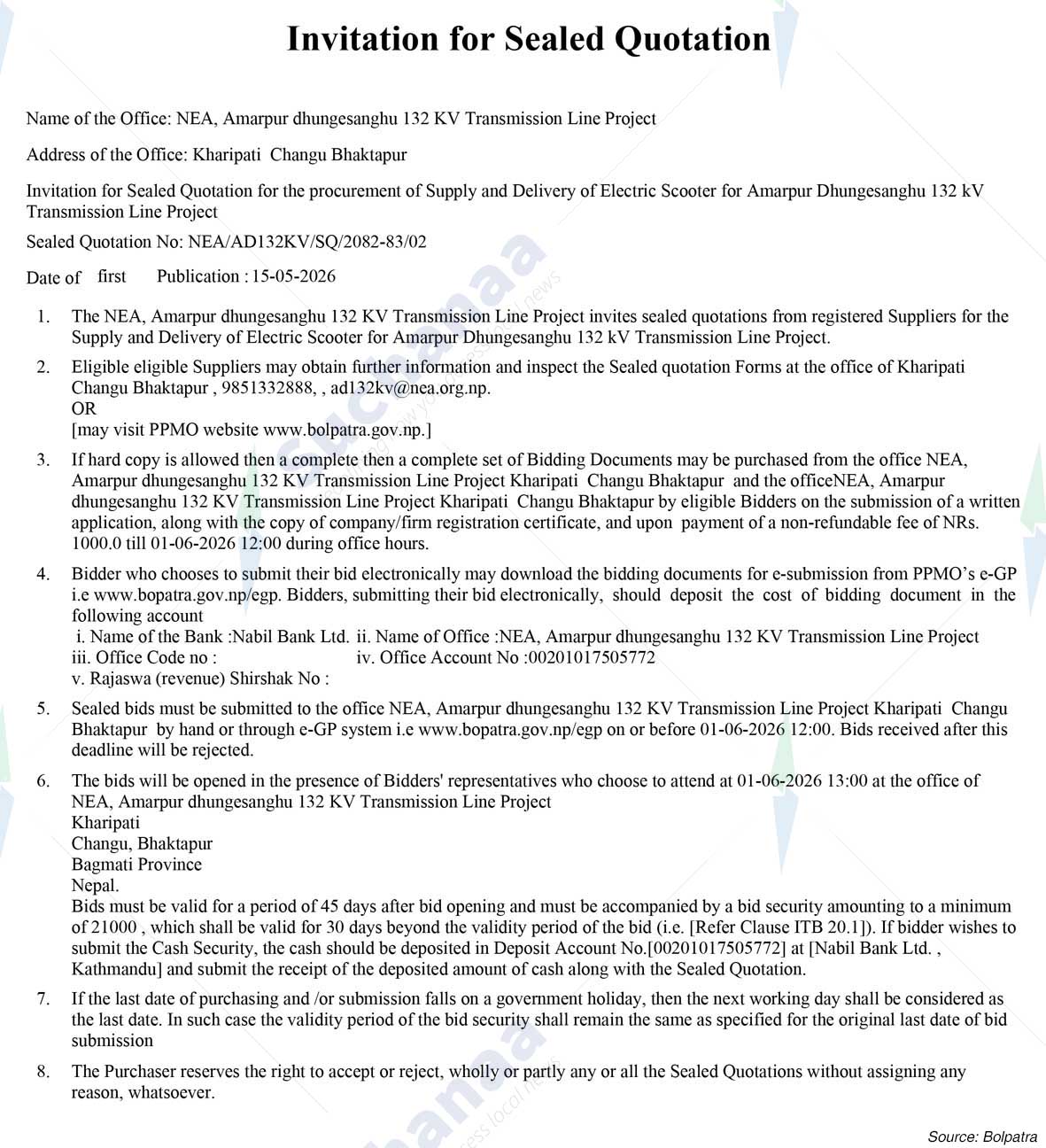 Invitation for Sealed Quotation

Name of the Office: NEA, Amarpur dhungesanghu 132 KV Transmission Line Project

Address of the Office: Kharipati Changu Bhaktapur

Invitation for Sealed Quotation for the procurement of Supply and Delivery of Electric Scooter for Amarpur Dhungesanghu 132 kV Transmission Line Project

Sealed Quotation No: NEA/AD132KV/SQ/2082-83/02

Date of first Publication : 15-05-2026

1. The NEA, Amarpur dhungesanghu 132 KV Transmission Line Project invites sealed quotations from registered Suppliers for the Supply and Delivery of Electric Scooter for Amarpur Dhungesanghu 132 kV Transmission Line Project.

2. Eligible eligible Suppliers may obtain further information and inspect the Sealed quotation Forms at the office of Kharipati Changu Bhaktapur , 9851332888, , ad132kv@nea.org.np.
OR
[may visit PPMO website www.bolpatra.gov.np.]

3. If hard copy is allowed then a complete then a complete set of Bidding Documents may be purchased from the office NEA, Amarpur dhungesanghu 132 KV Transmission Line Project Kharipati Changu Bhaktapur and the officeNEA, Amarpur dhungesanghu 132 KV Transmission Line Project Kharipati Changu Bhaktapur by eligible Bidders on the submission of a written application, along with the copy of company/firm registration certificate, and upon payment of a non-refundable fee of NRs. 1000.0 till 01-06-2026 12:00 during office hours.

4. Bidder who chooses to submit their bid electronically may download the bidding documents for e-submission from PPMO's e-GP i.e www.bopatra.gov.np/egp. Bidders, submitting their bid electronically, should deposit the cost of bidding document in the following account
i. Name of the Bank :Nabil Bank Ltd. ii. Name of Office :NEA, Amarpur dhungesanghu 132 KV Transmission Line Project
iii. Office Code no : iv. Office Account No :00201017505772
v. Rajaswa (revenue) Shirshak No :

5. Sealed bids must be submitted to the office NEA, Amarpur dhungesanghu 132 KV Transmission Line Project Kharipati Changu Bhaktapur by hand or through e-GP system i.e www.bopatra.gov.np/egp on or before 01-06-2026 12:00. Bids received after this deadline will be rejected.

6. The bids will be opened in the presence of Bidders' representatives who choose to attend at 01-06-2026 13:00 at the office of NEA, Amarpur dhungesanghu 132 KV Transmission Line Project
Kharipati
Changu, Bhaktapur
Bagmati Province
Nepal.
Bids must be valid for a period of 45 days after bid opening and must be accompanied by a bid security amounting to a minimum of 21000 , which shall be valid for 30 days beyond the validity period of the bid (i.e. [Refer Clause ITB 20.1]). If bidder wishes to submit the Cash Security, the cash should be deposited in Deposit Account No.[00201017505772] at [Nabil Bank Ltd. , Kathmandu] and submit the receipt of the deposited amount of cash along with the Sealed Quotation.

7. If the last date of purchasing and /or submission falls on a government holiday, then the next working day shall be considered as the last date. In such case the validity period of the bid security shall remain the same as specified for the original last date of bid submission

8. The Purchaser reserves the right to accept or reject, wholly or partly any or all the Sealed Quotations without assigning any reason, whatsoever.

Source: Bolpatra